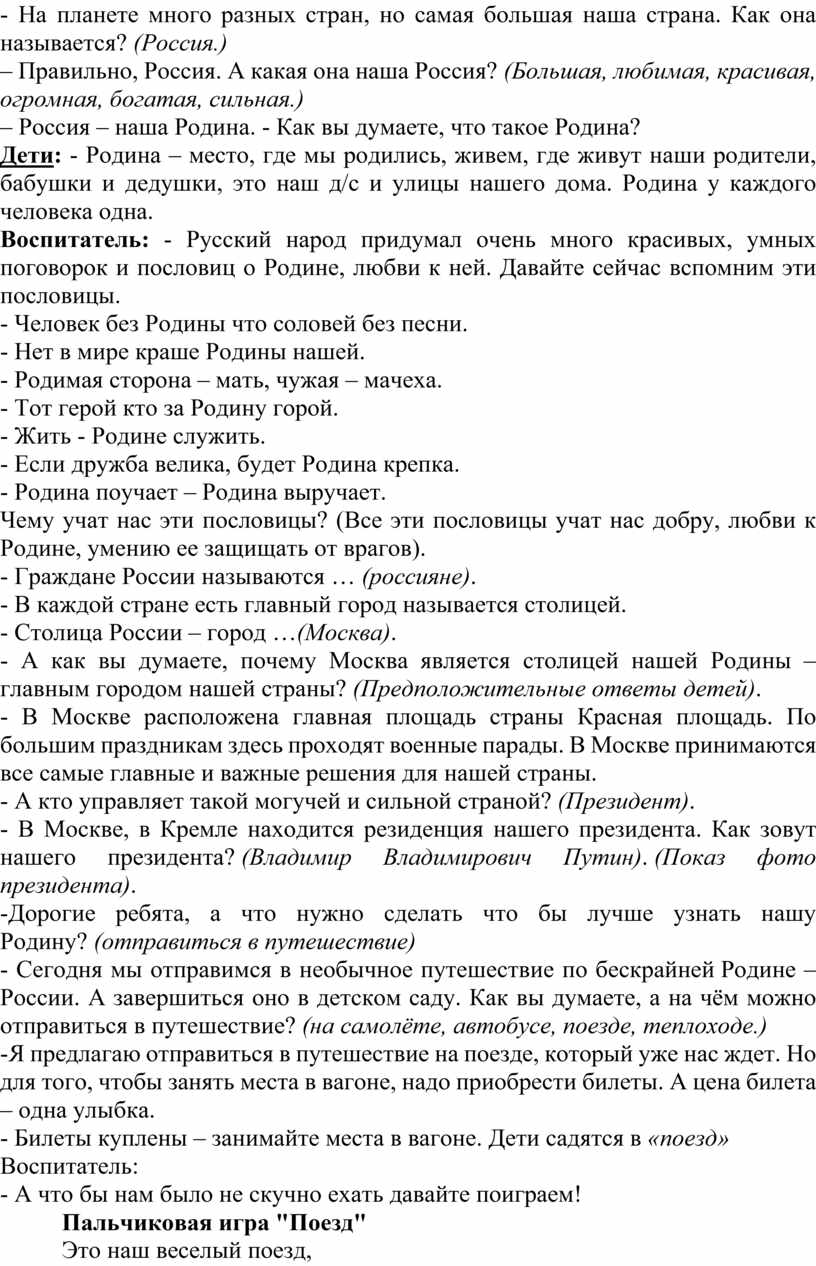 - На планете много разных стран, но самая большая наша страна. Как она называется? (Россия.)
– Правильно, Россия. А какая она наша Россия? (Большая, любимая, красивая, огромная, богатая, сильная.)
– Россия – наша Родина. - Как вы думаете, что такое Родина?
Дети: - Родина – место, где мы родились, живем, где живут наши родители, бабушки и дедушки, это наш д/с и улицы нашего дома. Родина у каждого человека одна.
Воспитатель: - Русский народ придумал очень много красивых, умных поговорок и пословиц о Родине, любви к ней. Давайте сейчас вспомним эти пословицы.
- Человек без Родины что соловей без песни.
- Нет в мире краше Родины нашей.
- Родимая сторона – мать, чужая – мачеха.
- Тот герой кто за Родину горой.
- Жить - Родине служить.
- Если дружба велика, будет Родина крепка.
- Родина поучает – Родина выручает.
Чему учат нас эти пословицы? (Все эти пословицы учат нас добру, любви к Родине, умению ее защищать от врагов).
- Граждане России называются … (россияне).
- В каждой стране есть главный город называется столицей.
- Столица России – город …(Москва).
- А как вы думаете, почему Москва является столицей нашей Родины – главным городом нашей страны? (Предположительные ответы детей).
- В Москве расположена главная площадь страны Красная площадь. По большим праздникам здесь проходят военные парады. В Москве принимаются все самые главные и важные решения для нашей страны.
- А кто управляет такой могучей и сильной страной? (Президент).
- В Москве, в Кремле находится резиденция нашего президента. Как зовут нашего президента? (Владимир Владимирович Путин). (Показ фото президента).
-Дорогие ребята, а что нужно сделать что бы лучше узнать нашу Родину? (отправиться в путешествие)
- Сегодня мы отправимся в необычное путешествие по бескрайней Родине – России. А завершиться оно в детском саду. Как вы думаете, а на чём можно отправиться в путешествие? (на самолёте, автобусе, поезде, теплоходе.)
-Я предлагаю отправиться в путешествие на поезде, который уже нас ждет. Но для того, чтобы занять места в вагоне, надо приобрести билеты. А цена билета – одна улыбка.
- Билеты куплены – занимайте места в вагоне. Дети садятся в «поезд»
Воспитатель:
- А что бы нам было не скучно ехать давайте поиграем!
Пальчиковая игра "Поезд"
Это наш веселый поезд,